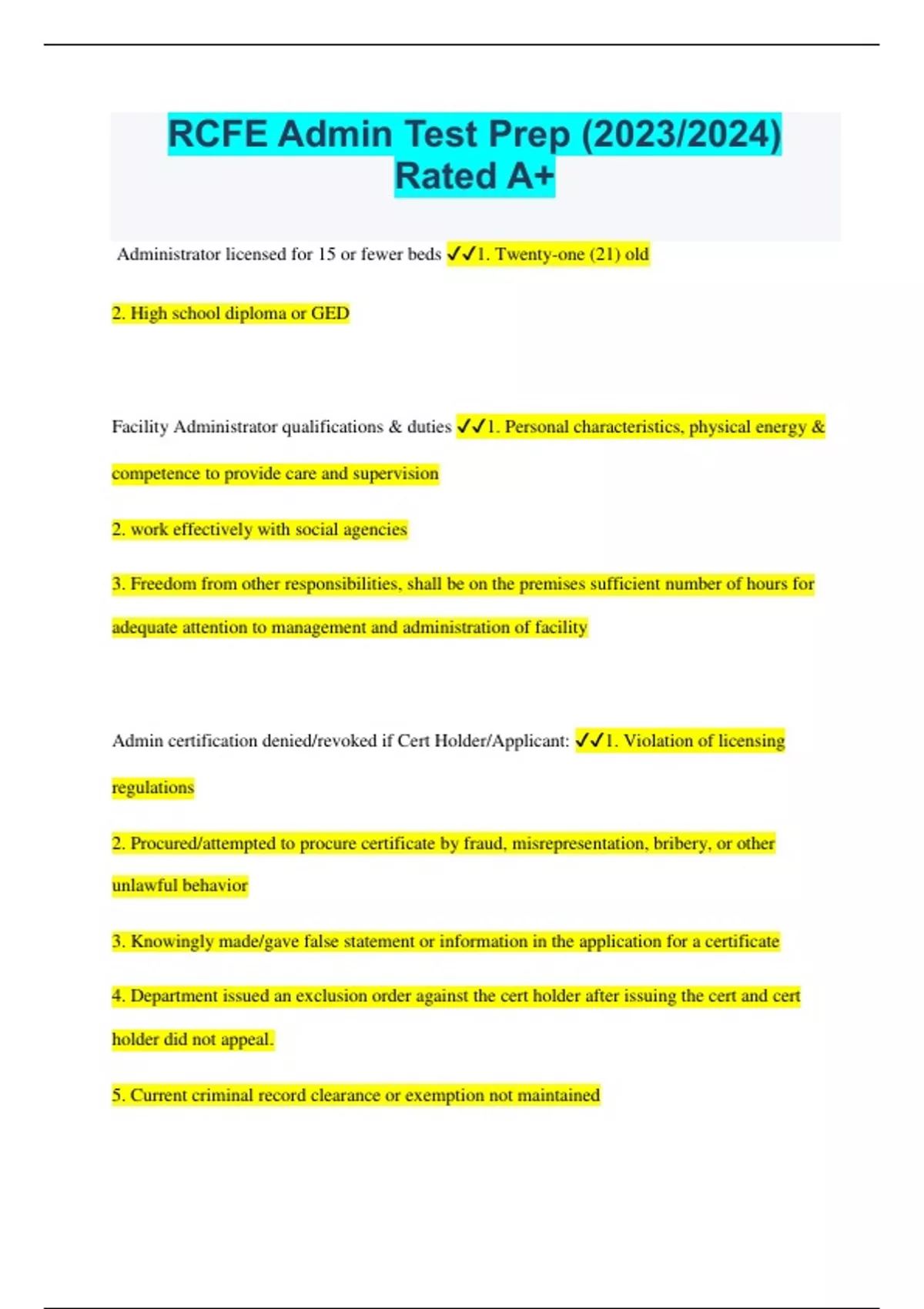 RCFE Admin Test Prep (2023/2024) Rated A+

Administrator licensed for 15 or fewer beds ✓✓1. Twenty-one (21) old

2. High school diploma or GED

Facility Administrator qualifications & duties ✓✓1. Personal characteristics, physical energy & competence to provide care and supervision

2. work effectively with social agencies

3. Freedom from other responsibilities, shall be on the premises sufficient number of hours for adequate attention to management and administration of facility

Admin certification denied/revoked if Cert Holder/Applicant: ✓✓1. Violation of licensing regulations

2. Procured/attempted to procure certificate by fraud, misrepresentation, bribery, or other unlawful behavior

3. Knowingly made/gave false statement or information in the application for a certificate

4. Department issued an exclusion order against the cert holder after issuing the cert and cert holder did not appeal.

5. Current criminal record clearance or exemption not maintained